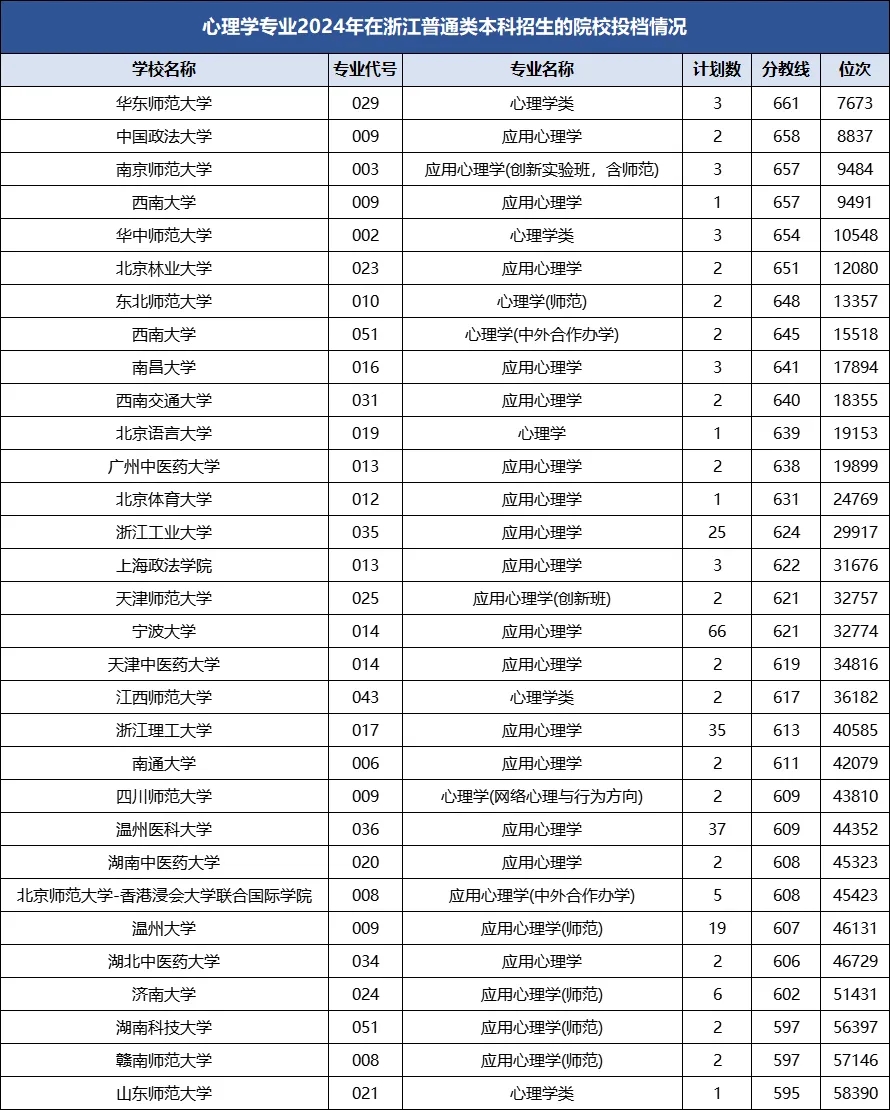 心理学专业2024年在浙江普通类本科招生的院校投档情况

| 学校名称 | 专业代号 | 专业名称 | 计划数 | 分数线 | 位次 |
|---|---|---|---|---|---|
| 华东师范大学 | 029 | 心理学类 | 3 | 661 | 7673 |
| 中国政法大学 | 009 | 应用心理学 | 2 | 658 | 8837 |
| 南京师范大学 | 003 | 应用心理学(创新实验班，含师范) | 3 | 657 | 9484 |
| 西南大学 | 009 | 应用心理学 | 1 | 657 | 9491 |
| 华中师范大学 | 002 | 心理学类 | 3 | 654 | 10548 |
| 北京林业大学 | 023 | 应用心理学 | 2 | 651 | 12080 |
| 东北师范大学 | 010 | 心理学(师范) | 2 | 648 | 13357 |
| 西南大学 | 051 | 心理学(中外合作办学) | 2 | 645 | 15518 |
| 南昌大学 | 016 | 应用心理学 | 3 | 641 | 17894 |
| 西南交通大学 | 031 | 应用心理学 | 2 | 640 | 18355 |
| 北京语言大学 | 019 | 心理学 | 1 | 639 | 19153 |
| 广州中医药大学 | 013 | 应用心理学 | 2 | 638 | 19899 |
| 北京体育大学 | 012 | 应用心理学 | 1 | 631 | 24769 |
| 浙江工业大学 | 035 | 应用心理学 | 25 | 624 | 29917 |
| 上海政法学院 | 013 | 应用心理学 | 3 | 622 | 31676 |
| 天津师范大学 | 025 | 应用心理学(创新班) | 2 | 621 | 32757 |
| 宁波大学 | 014 | 应用心理学 | 66 | 621 | 32774 |
| 天津中医药大学 | 014 | 应用心理学 | 2 | 619 | 34816 |
| 江西师范大学 | 043 | 心理学类 | 2 | 617 | 36182 |
| 浙江理工大学 | 017 | 应用心理学 | 35 | 613 | 40585 |
| 南通大学 | 006 | 应用心理学 | 2 | 611 | 42079 |
| 四川师范大学 | 009 | 心理学(网络心理与行为方向) | 2 | 609 | 43810 |
| 温州医科大学 | 036 | 应用心理学 | 37 | 609 | 44352 |
| 湖南中医药大学 | 020 | 应用心理学 | 2 | 608 | 45323 |
| 北京师范大学-香港浸会大学联合国际学院 | 008 | 应用心理学(中外合作办学) | 5 | 608 | 45423 |
| 温州大学 | 009 | 应用心理学(师范) | 19 | 607 | 46131 |
| 湖北中医药大学 | 034 | 应用心理学 | 2 | 606 | 46729 |
| 济南大学 | 024 | 应用心理学(师范) | 6 | 602 | 51431 |
| 湖南科技大学 | 051 | 应用心理学(师范) | 2 | 597 | 56397 |
| 赣南师范大学 | 008 | 应用心理学(师范) | 2 | 597 | 57146 |
| 山东师范大学 | 021 | 心理学类 | 1 | 595 | 58390 |